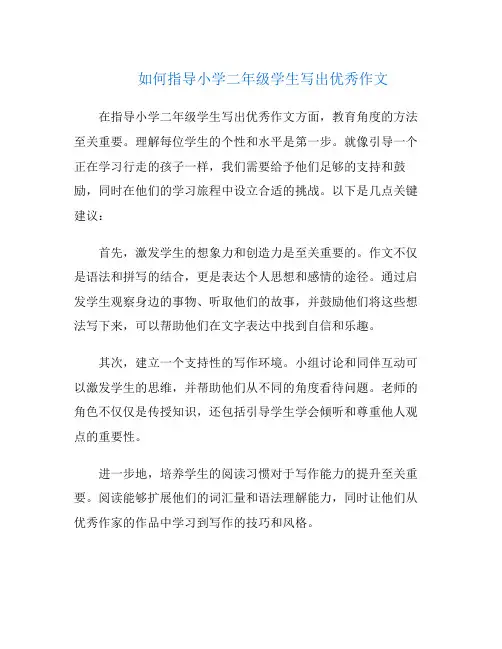 如何指导小学二年级学生写出优秀作文

在指导小学二年级学生写出优秀作文方面，教育角度的方法至关重要。理解每位学生的个性和水平是第一步。就像引导一个正在学习行走的孩子一样，我们需要给予他们足够的支持和鼓励，同时在他们的学习旅程中设立合适的挑战。以下是几点关键建议：

首先，激发学生的想象力和创造力是至关重要的。作文不仅是语法和拼写的结合，更是表达个人思想和感情的途径。通过启发学生观察身边的事物、听取他们的故事，并鼓励他们将这些想法写下来，可以帮助他们在文字表达中找到自信和乐趣。

其次，建立一个支持性的写作环境。小组讨论和同伴互动可以激发学生的思维，并帮助他们从不同的角度看待问题。老师的角色不仅仅是传授知识，还包括引导学生学会倾听和尊重他人观点的重要性。

进一步地，培养学生的阅读习惯对于写作能力的提升至关重要。阅读能够扩展他们的词汇量和语法理解能力，同时让他们从优秀作家的作品中学习到写作的技巧和风格。